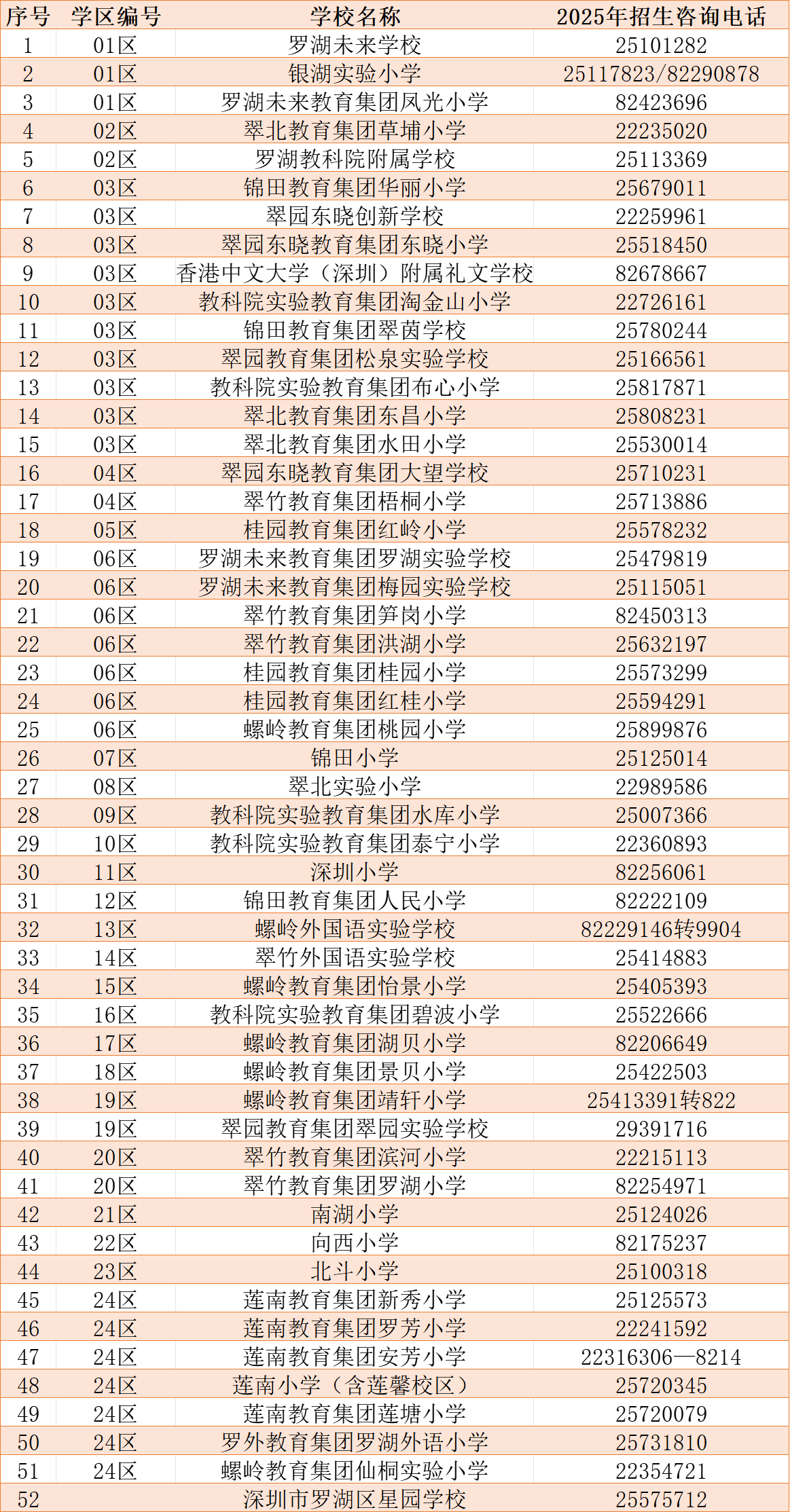 | 序号 | 学区编号 | 学校名称 | 2025年招生咨询电话 |
|---|---|---|---|
| 1 | 01区 | 罗湖未来学校 | 25101282 |
| 2 | 01区 | 银湖实验小学 | 25117823/82290878 |
| 3 | 01区 | 罗湖未来教育集团凤光小学 | 82423696 |
| 4 | 02区 | 翠北教育集团草埔小学 | 22235020 |
| 5 | 02区 | 罗湖教科院附属学校 | 25113369 |
| 6 | 03区 | 锦田教育集团华丽小学 | 25679011 |
| 7 | 03区 | 翠园东晓创新学校 | 22259961 |
| 8 | 03区 | 翠园东晓教育集团东晓小学 | 25518450 |
| 9 | 03区 | 香港中文大学（深圳）附属礼文学校 | 82678667 |
| 10 | 03区 | 教科院实验教育集团淘金山小学 | 22726161 |
| 11 | 03区 | 锦田教育集团翠茵学校 | 25780244 |
| 12 | 03区 | 翠园教育集团松泉实验学校 | 25166561 |
| 13 | 03区 | 教科院实验教育集团布心小学 | 25817871 |
| 14 | 03区 | 翠北教育集团东昌小学 | 25808231 |
| 15 | 03区 | 翠北教育集团水田小学 | 25530014 |
| 16 | 04区 | 翠园东晓教育集团大望学校 | 25710231 |
| 17 | 04区 | 翠竹教育集团梧桐小学 | 25713886 |
| 18 | 05区 | 桂园教育集团红岭小学 | 25578232 |
| 19 | 06区 | 罗湖未来教育集团罗湖实验学校 | 25479819 |
| 20 | 06区 | 罗湖未来教育集团梅园实验学校 | 25115051 |
| 21 | 06区 | 翠竹教育集团笋岗小学 | 82450313 |
| 22 | 06区 | 翠竹教育集团洪湖小学 | 25632197 |
| 23 | 06区 | 桂园教育集团桂园小学 | 25573299 |
| 24 | 06区 | 桂园教育集团红桂小学 | 25594291 |
| 25 | 06区 | 螺岭教育集团桃园小学 | 25899876 |
| 26 | 07区 | 锦田小学 | 25125014 |
| 27 | 08区 | 翠北实验小学 | 22989586 |
| 28 | 09区 | 教科院实验教育集团水库小学 | 25007366 |
| 29 | 10区 | 教科院实验教育集团泰宁小学 | 22360893 |
| 30 | 11区 | 深圳小学 | 82256061 |
| 31 | 12区 | 锦田教育集团人民小学 | 82222109 |
| 32 | 13区 | 螺岭外国语实验学校 | 82229146转9904 |
| 33 | 14区 | 翠竹外国语实验学校 | 25414883 |
| 34 | 15区 | 螺岭教育集团怡景小学 | 25405393 |
| 35 | 16区 | 教科院实验教育集团碧波小学 | 25522666 |
| 36 | 17区 | 螺岭教育集团湖贝小学 | 82206649 |
| 37 | 18区 | 螺岭教育集团景贝小学 | 25422503 |
| 38 | 19区 | 螺岭教育集团靖轩小学 | 25413391转822 |
| 39 | 19区 | 翠园教育集团翠园实验学校 | 29391716 |
| 40 | 20区 | 翠竹教育集团滨河小学 | 22215113 |
| 41 | 20区 | 翠竹教育集团罗湖小学 | 82254971 |
| 42 | 21区 | 南湖小学 | 25124026 |
| 43 | 22区 | 向西小学 | 82175237 |
| 44 | 23区 | 北斗小学 | 25100318 |
| 45 | 24区 | 莲南教育集团新秀小学 | 25125573 |
| 46 | 24区 | 莲南教育集团罗芳小学 | 22241592 |
| 47 | 24区 | 莲南教育集团安芳小学 | 22316306—8214 |
| 48 | 24区 | 莲南小学（含莲馨校区） | 25720345 |
| 49 | 24区 | 莲南教育集团莲塘小学 | 25720079 |
| 50 | 24区 | 罗外教育集团罗湖外语小学 | 25731810 |
| 51 | 24区 | 螺岭教育集团仙桐实验小学 | 22354721 |
| 52 | | 深圳市罗湖区星园学校 | 25575712 |